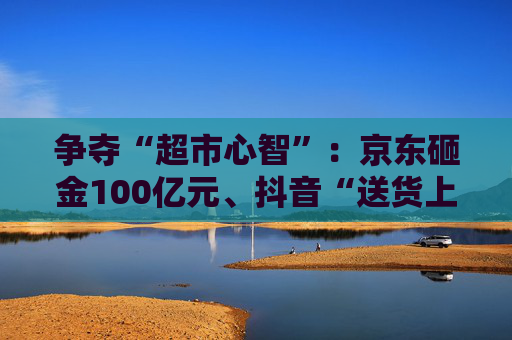 争夺“超市心智”：京东砸金100亿元、抖音“送货上